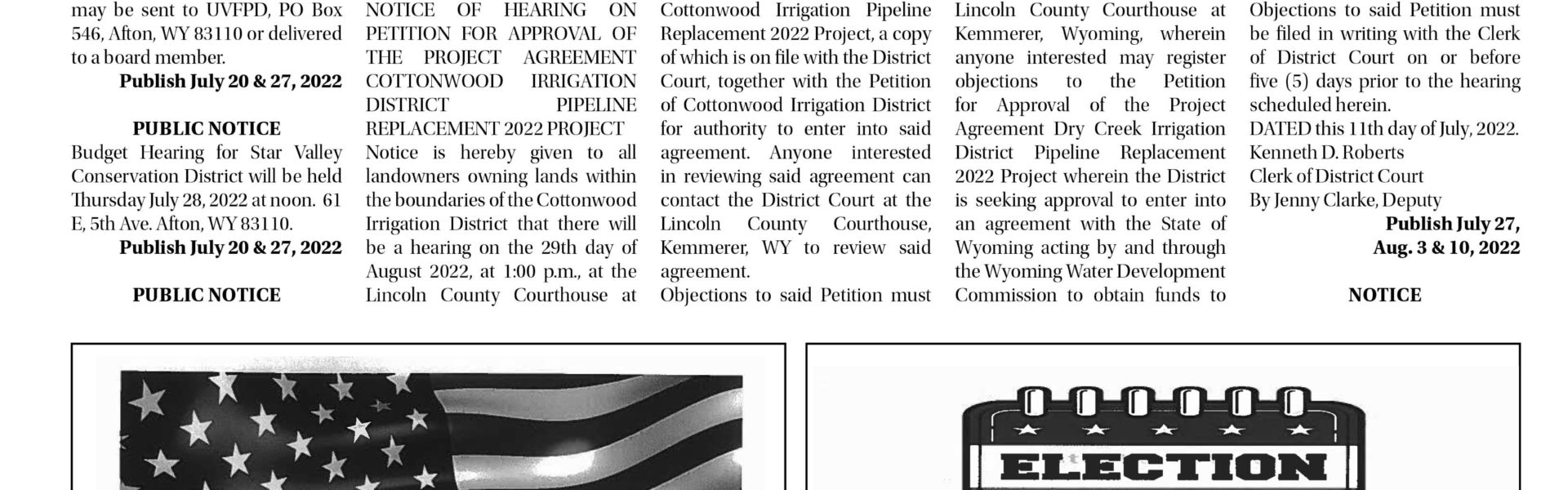 may be sent to UVFPD, PO Box 546, Afton, WY 83110 or delivered to a board member.

Publish July 20 & 27, 2022

PUBLIC NOTICE

Budget Hearing for Star Valley Conservation District will be held Thursday July 28, 2022 at noon. 61 E, 5th Ave. Afton, WY 83110.

Publish July 20 & 27, 2022

PUBLIC NOTICE

NOTICE OF HEARING ON PETITION FOR APPROVAL OF THE PROJECT AGREEMENT COTTONWOOD IRRIGATION DISTRICT PIPELINE REPLACEMENT 2022 PROJECT

Notice is hereby given to all landowners owning lands within the boundaries of the Cottonwood Irrigation District that there will be a hearing on the 29th day of August 2022, at 1:00 p.m., at the Lincoln County Courthouse at

Cottonwood Irrigation Pipeline Replacement 2022 Project, a copy of which is on file with the District Court, together with the Petition of Cottonwood Irrigation District for authority to enter into said agreement. Anyone interested in reviewing said agreement can contact the District Court at the Lincoln County Courthouse, Kemmerer, WY to review said agreement.

Objections to said Petition must

Lincoln County Courthouse at Kemmerer, Wyoming, wherein anyone interested may register objections to the Petition for Approval of the Project Agreement Dry Creek Irrigation District Pipeline Replacement 2022 Project wherein the District is seeking approval to enter into an agreement with the State of Wyoming acting by and through the Wyoming Water Development Commission to obtain funds to

Objections to said Petition must be filed in writing with the Clerk of District Court on or before five (5) days prior to the hearing scheduled herein.

DATED this 11th day of July, 2022.

Kenneth D. Roberts

Clerk of District Court

By Jenny Clarke, Deputy

Publish July 27, Aug. 3 & 10, 2022

NOTICE

ELECTION